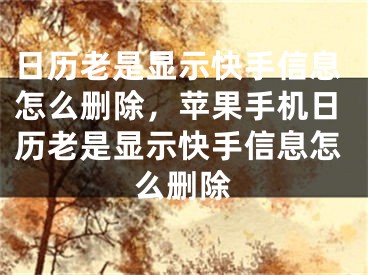 日历老是显示快手信息怎么删除，苹果手机日历老是显示快手信息怎么删除